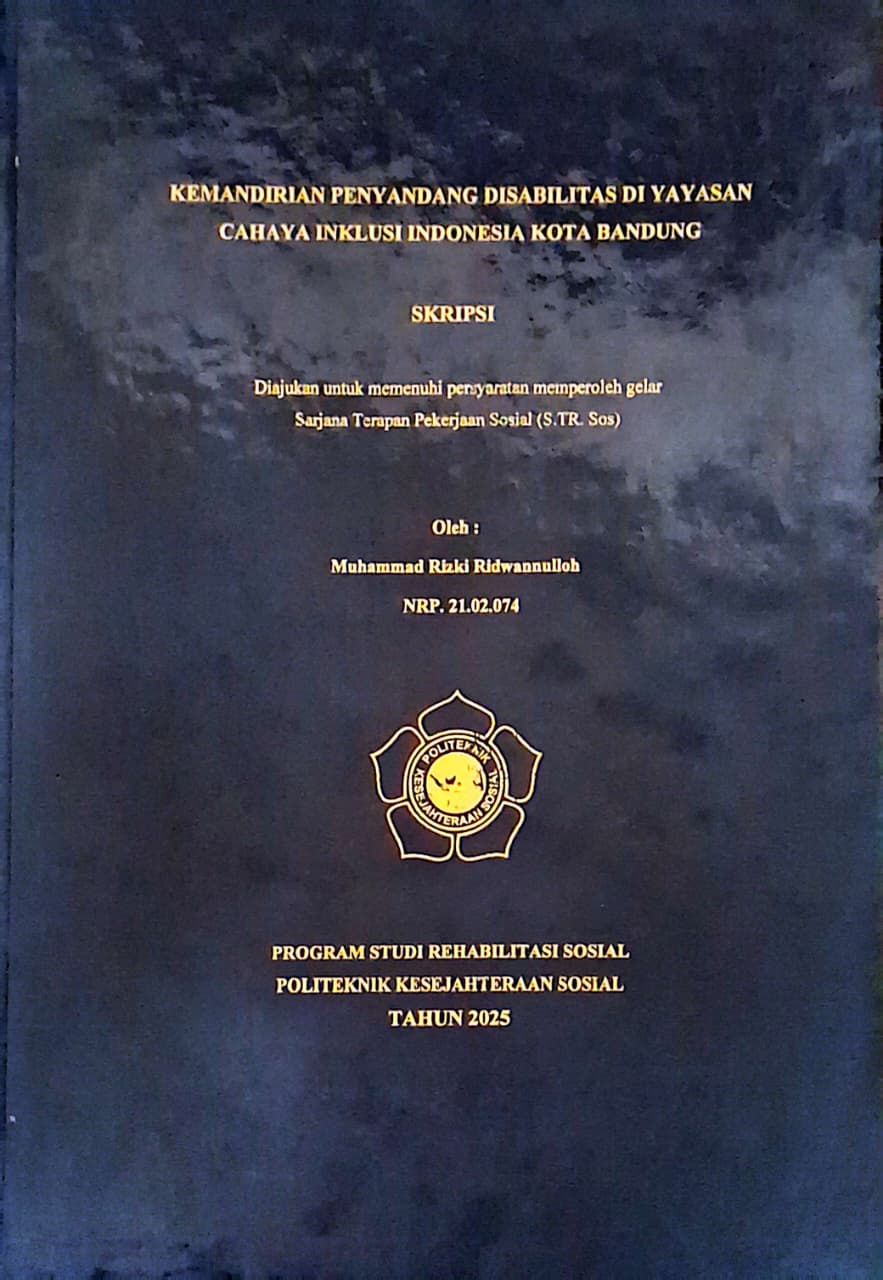 KEMANDIRIAN PENYANDANG DISABILITAS DI YAYASAN CAHAYA INKLUSI INDONESIA KOTA BANDUNG

SKRIPSI

Diajukan untuk memenuhi persyaratan memperoleh gelar Sarjana Terapan Pekerjaan Sosial (S.TR. Sos)

Oleh :

Muhammad Rizki Ridwannulloh

NRP. 21.02.074

POLITEKNIK KESEJAHTERAAN SOSIAL

PROGRAM STUDI REHABILITASI SOSIAL

POLITEKNIK KESEJAHTERAAN SOSIAL

TAHUN 2025